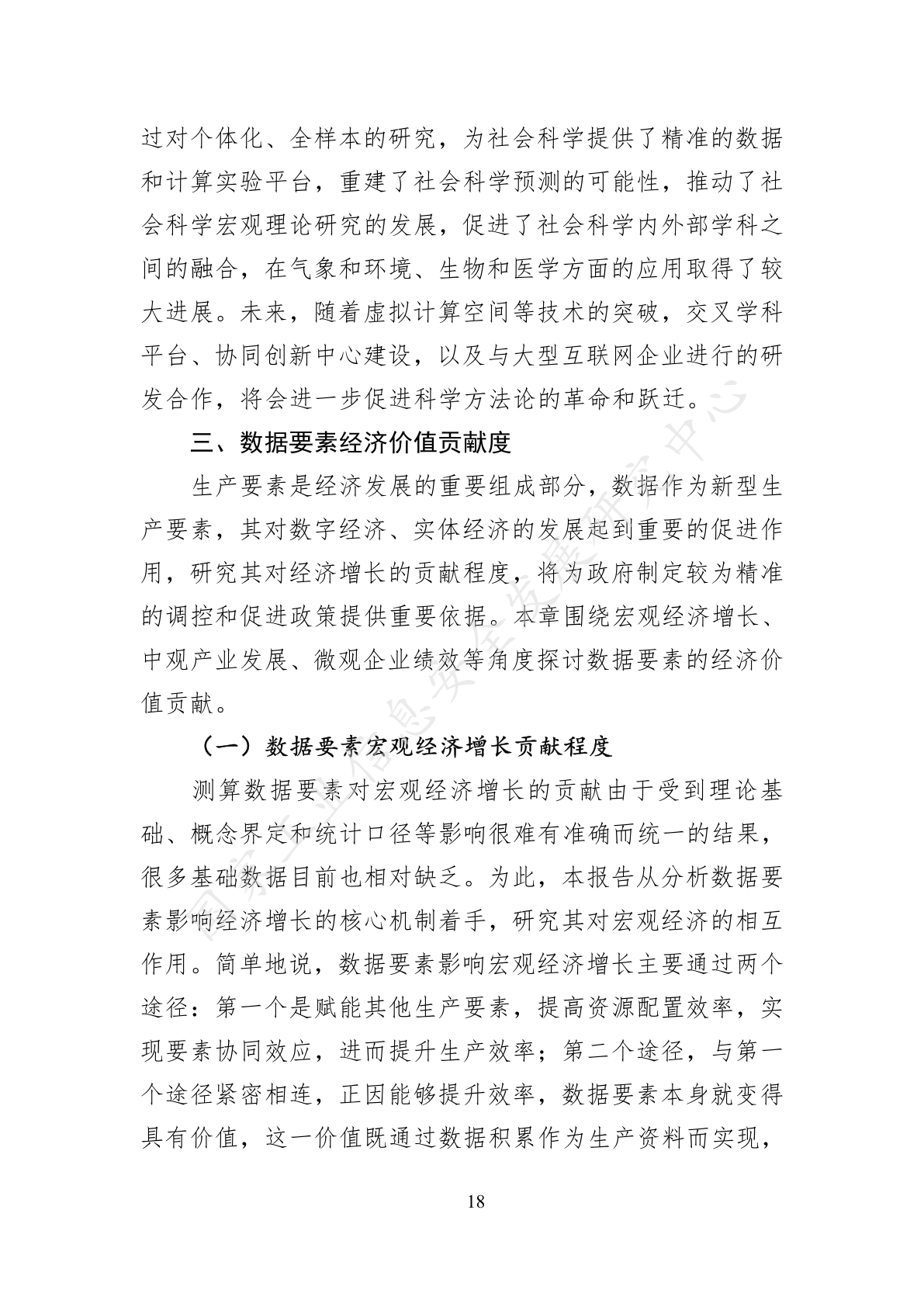 过对个体化、全样本的研究，为社会科学提供了精准的数据和计算实验平台，重建了社会科学预测的可能性，推动了社会科学宏观理论研究的发展，促进了社会科学内外部学科之间的融合，在气象和环境、生物和医学方面的应用取得了较大进展。未来，随着虚拟计算空间等技术的突破，交叉学科平台、协同创新中心建设，以及与大型互联网企业进行的研发合作，将会进一步促进科学方法论的革命和跃迁。

三、数据要素经济价值贡献度

生产要素是经济发展的重要组成部分，数据作为新型生产要素，其对数字经济、实体经济的发展起到重要的促进作用，研究其对经济增长的贡献程度，将为政府制定较为精准的调控和促进政策提供重要依据。本章围绕宏观经济增长、中观产业发展、微观企业绩效等角度探讨数据要素的经济价值贡献。

（一）数据要素宏观经济增长贡献程度

测算数据要素对宏观经济增长的贡献由于受到理论基础、概念界定和统计口径等影响很难有准确而统一的结果，很多基础数据目前也相对缺乏。为此，本报告从分析数据要素影响经济增长的核心机制着手，研究其对宏观经济的相互作用。简单地说，数据要素影响宏观经济增长主要通过两个途径：第一个是赋能其他生产要素，提高资源配置效率，实现要素协同效应，进而提升生产效率；第二个途径，与第一个途径紧密相连，正因能够提升效率，数据要素本身就变得具有价值，这一价值既通过数据积累作为生产资料而实现，

18

国家工业信息安全发展研究中心